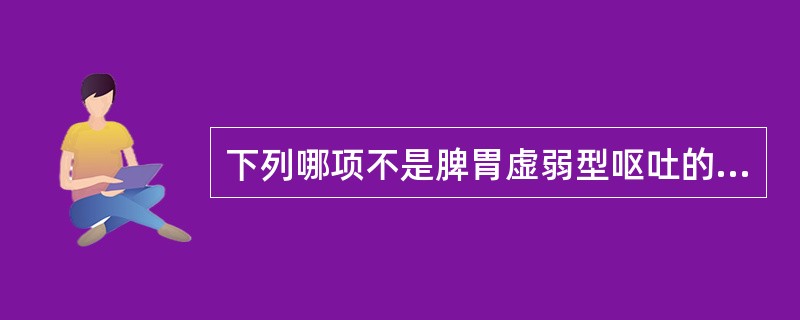 下列哪项不是脾胃虚弱型呕吐的...